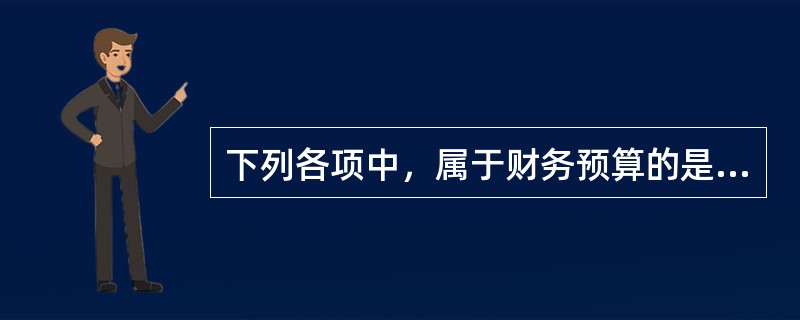 下列各项中，属于财务预算的是...